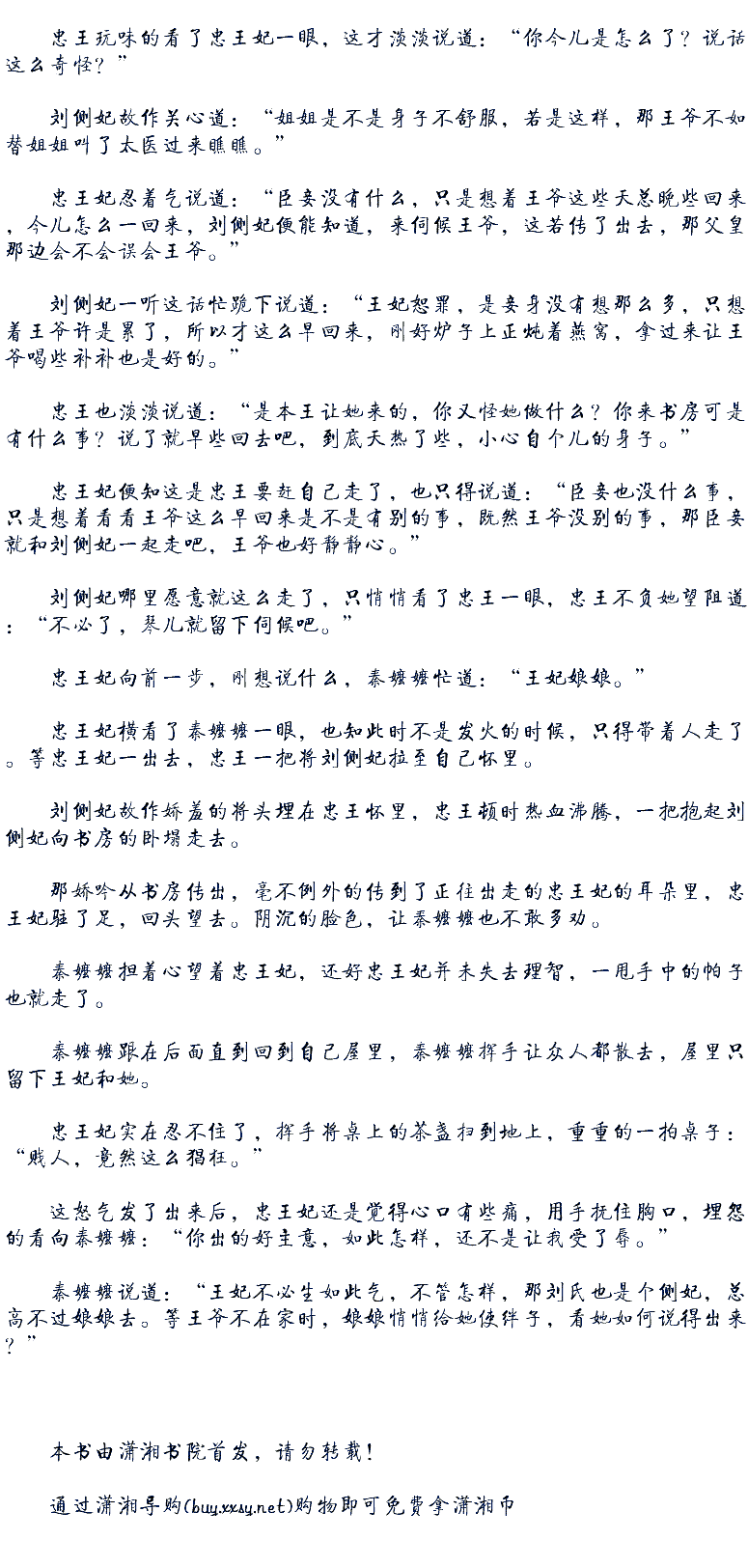 忠王玩味的看了忠王妃一眼，这才淡淡说道：“你今儿是怎么了？说话这么奇怪？”

刘侧妃故作关心道：“姐姐是不是身子不舒服，若是这样，那王爷不如替姐姐叫了太医过来瞧瞧。”

忠王妃忍着气说道：“臣妾没有什么，只是想着王爷这些天总晚些回来，今儿怎么一回来，刘侧妃便能知道，来伺候王爷，这若传了出去，那父皇那边会不会误会王爷。”

刘侧妃一听这话忙跪下说道：“王妃恕罪，是妾身没有想那么多，只想着王爷许是累了，所以才这么早回来，刚好炉子上正炖着燕窝，拿过来让王爷喝些补补也是好的。”

忠王也淡淡说道：“是本王让她来的，你又怪她做什么？你来书房可是有什么事？说了就早些回去吧，到底天热了些，小心自个儿的身子。”

忠王妃便知这是忠王要赶自己走了，也只得说道：“臣妾也没什么事，只是想着看看王爷这么早回来是不是有别的事，既然王爷没别的事，那臣妾就和刘侧妃一起走吧，王爷也好静静心。”

刘侧妃哪里愿意就这么走了，只悄悄看了忠王一眼，忠王不负她望阻道：“不必了，琴儿就留下伺候吧。”

忠王妃向前一步，刚想说什么，秦嬷嬷忙道：“王妃娘娘。”

忠王妃横看了秦嬷嬷一眼，也知此时不是发火的时候，只得带着人走了。等忠王妃一出去，忠王一把将刘侧妃拉至自己怀里。

刘侧妃故作娇羞的将头埋在忠王怀里，忠王顿时热血沸腾，一把抱起刘侧妃向书房的卧塌走去。

那娇吟从书房传出，毫不例外的传到了正往出走的忠王妃的耳朵里，忠王妃驻了足，回头望去。阴沉的脸色，让秦嬷嬷也不敢多劝。

秦嬷嬷担着心望着忠王妃，还好忠王妃并未失去理智，一甩手中的帕子也就走了。

秦嬷嬷跟在后面直到回到自己屋里，秦嬷嬷挥手让众人都散去，屋里只留下王妃和她。

忠王妃实在忍不住了，挥手将桌上的茶盏扫到地上，重重的一拍桌子：“贱人，竟然这么猖狂。”

这怒气发了出来后，忠王妃还是觉得心口有些痛，用手抚住胸口，埋怨的看向秦嬷嬷：“你出的好主意，如此怎样，还不是让我受了辱。”

秦嬷嬷说道：“王妃不必生如此气，不管怎样，那刘氏也是个侧妃，总高不过娘娘去。等王爷不在家时，娘娘悄悄给她使绊子，看她如何说得出来？”

本书由潇湘书院首发，请勿转载！

通过潇湘导购(buy.xxsy.net)购物即可免费拿潇湘币